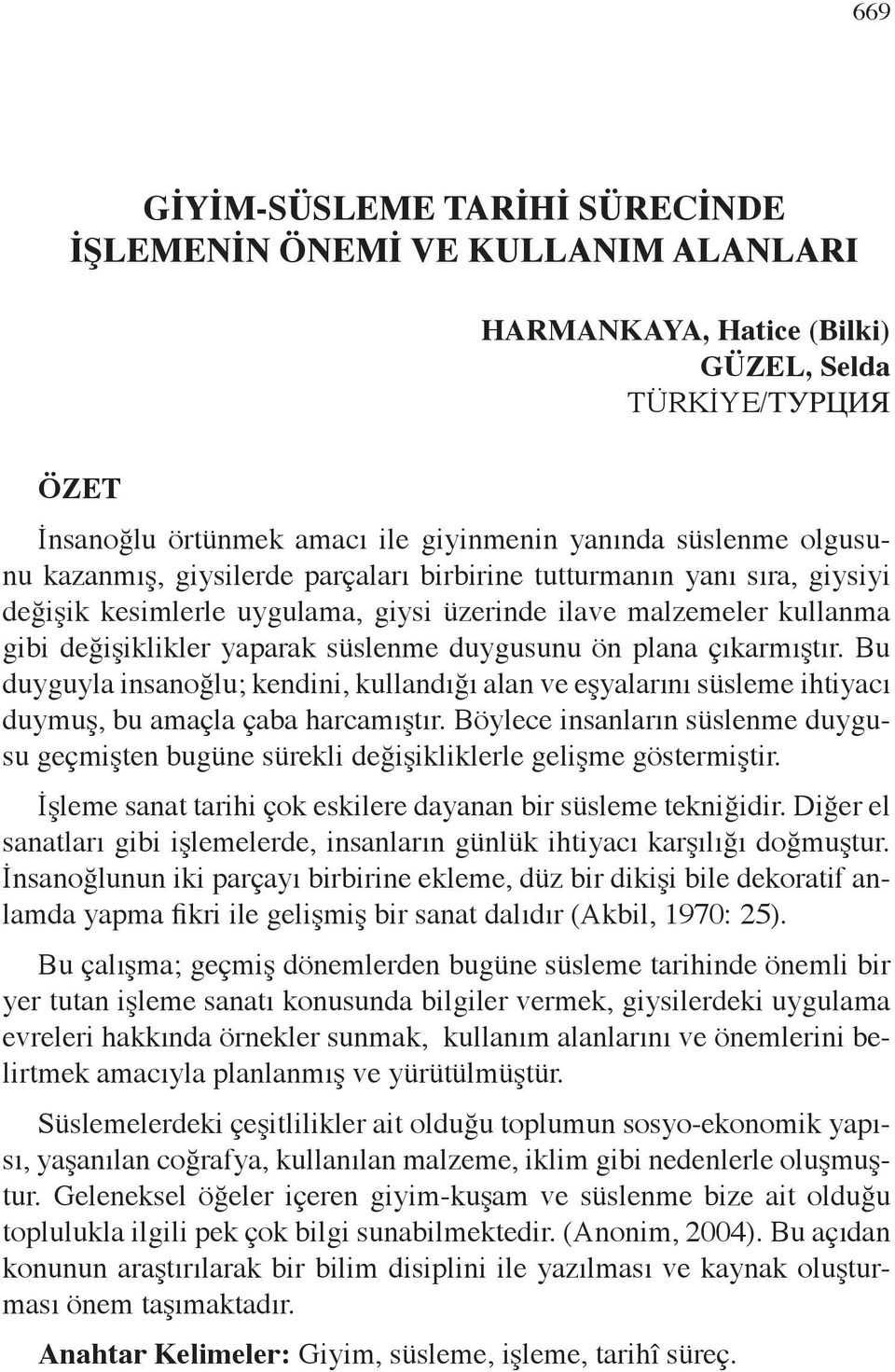 669

GİYİM-SÜSLEME TARİHİ SÜRECİNDE İŞLEMENİN ÖNEMİ VE KULLANIM ALANLARI

HARMANKAYA, Hatice (Bilki)
GÜZEL, Selda
TÜRKİYE/ТУРЦИЯ

ÖZET

İnsanoğlu örtünmek amacı ile giyinmenin yanında süslenme olgusunu kazanmış, giysilerde parçaları birbirine tutturmanın yanı sıra, giysiyi değişik kesimlerle uygulama, giysi üzerinde ilave malzemeler kullanma gibi değişiklikler yaparak süslenme duygusunu ön plana çıkarmıştır. Bu duyguyla insanoğlu; kendini, kullandığı alan ve eşyalarını süsleme ihtiyacı duymuş, bu amaçla çaba harcamıştır. Böylece insanların süslenme duygusu geçmişten bugüne sürekli değişikliklerle gelişme göstermiştir.

İşleme sanat tarihi çok eskilere dayanan bir süsleme tekniğidir. Diğer el sanatları gibi işlemelerde, insanların günlük ihtiyacı karşılığı doğmuştur. İnsanoğlunun iki parçayı birbirine ekleme, düz bir dikişi bile dekoratif anlamda yapma fikri ile gelişmiş bir sanat dalıdır (Akbil, 1970: 25).

Bu çalışma; geçmiş dönemlerden bugüne süsleme tarihinde önemli bir yer tutan işleme sanatı konusunda bilgiler vermek, giysilerdeki uygulama evreleri hakkında örnekler sunmak, kullanım alanlarını ve önemlerini belirtmek amacıyla planlanmış ve yürütülmüştür.

Süslemelerdeki çeşitlilikler ait olduğu toplumun sosyo-ekonomik yapısı, yaşanılan coğrafya, kullanılan malzeme, iklim gibi nedenlerle oluşmuştur. Geleneksel öğeler içeren giyim-kuşam ve süslenme bize ait olduğu toplulukla ilgili pek çok bilgi sunabilmektedir. (Anonim, 2004). Bu açıdan konunun araştırılarak bir bilim disiplini ile yazılması ve kaynak oluşturması önem taşımaktadır.

Anahtar Kelimeler: Giyim, süsleme, işleme, tarihî süreç.